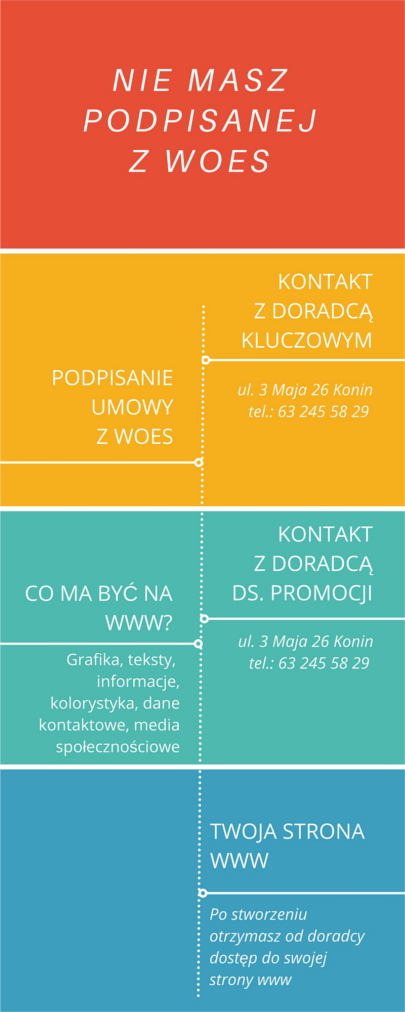 NIE MASZ PODPISANEJ Z WOES

KONTAKT Z DORADCĄ KLUCZOWYM

ul. 3 Maja 26 Konin
tel.: 63 245 58 29

PODPISANIE UMOWY Z WOES

KONTAKT Z DORADCĄ DS. PROMOCJI

ul. 3 Maja 26 Konin
tel.: 63 245 58 29

CO MA BYĆ NA WWW?

Grafika, teksty, informacje, kolorystyka, dane kontaktowe, media społecznościowe

TWOJA STRONA WWW

Po stworzeniu otrzymasz od doradcy dostęp do swojej strony www